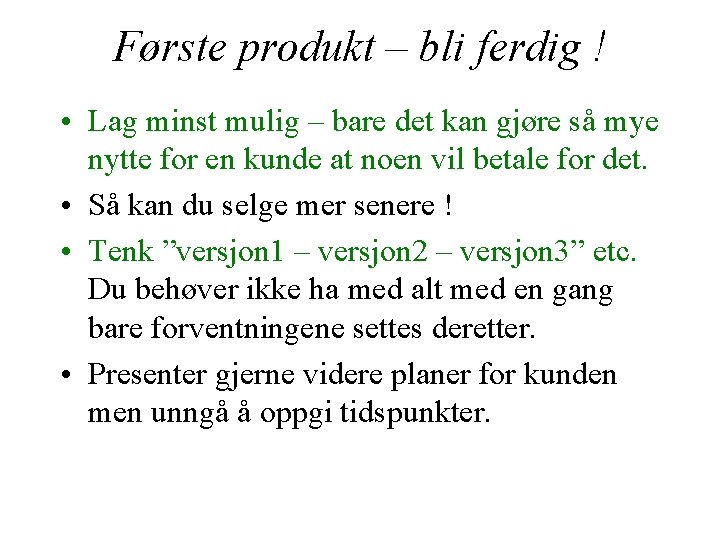 Første produkt – bli ferdig !

• Lag minst mulig – bare det kan gjøre så mye nytte for en kunde at noen vil betale for det.

• Så kan du selge mer senere !

• Tenk ”versjon1 – versjon2 – versjon3” etc. Du behøver ikke ha med alt med en gang bare forventningene settes deretter.

• Presenter gjerne videre planer for kunden men unngå å oppgi tidspunkter.